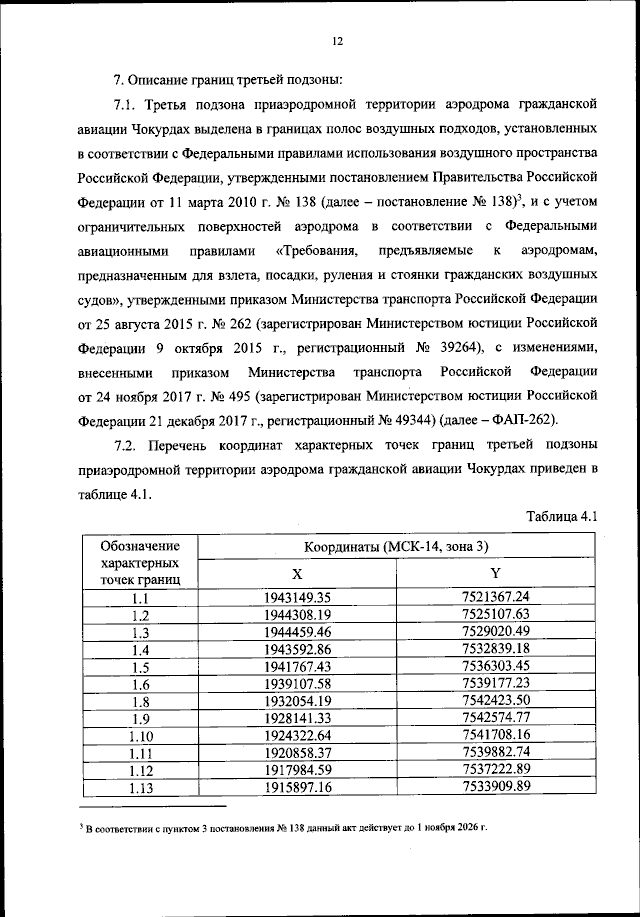 12

7. Описание границ третьей подзоны:

7.1. Третья подзона приаэродромной территории аэродрома гражданской авиации Чокурдах выделена в границах полос воздушных подходов, установленных в соответствии с Федеральными правилами использования воздушного пространства Российской Федерации, утвержденными постановлением Правительства Российской Федерации от 11 марта 2010 г. № 138 (далее – постановление № 138)$^3$, и с учетом ограничительных поверхностей аэродрома в соответствии с Федеральными авиационными правилами «Требования, предъявляемые к аэродромам, предназначенным для взлета, посадки, руления и стоянки гражданских воздушных судов», утвержденными приказом Министерства транспорта Российской Федерации от 25 августа 2015 г. № 262 (зарегистрирован Министерством юстиции Российской Федерации 9 октября 2015 г., регистрационный № 39264), с изменениями, внесенными приказом Министерства транспорта Российской Федерации от 24 ноября 2017 г. № 495 (зарегистрирован Министерством юстиции Российской Федерации 21 декабря 2017 г., регистрационный № 49344) (далее – ФАП-262).

7.2. Перечень координат характерных точек границ третьей подзоны приаэродромной территории аэродрома гражданской авиации Чокурдах приведен в таблице 4.1.

Таблица 4.1

| Обозначение характерных точек границ | Координаты (МСК-14, зона 3) X | Координаты (МСК-14, зона 3) Y |
|---|---|---|
| 1.1 | 1943149.35 | 7521367.24 |
| 1.2 | 1944308.19 | 7525107.63 |
| 1.3 | 1944459.46 | 7529020.49 |
| 1.4 | 1943592.86 | 7532839.18 |
| 1.5 | 1941767.43 | 7536303.45 |
| 1.6 | 1939107.58 | 7539177.23 |
| 1.8 | 1932054.19 | 7542423.50 |
| 1.9 | 1928141.33 | 7542574.77 |
| 1.10 | 1924322.64 | 7541708.16 |
| 1.11 | 1920858.37 | 7539882.74 |
| 1.12 | 1917984.59 | 7537222.89 |
| 1.13 | 1915897.16 | 7533909.89 |

$^3$ В соответствии с пунктом 3 постановления № 138 данный акт действует до 1 ноября 2026 г.